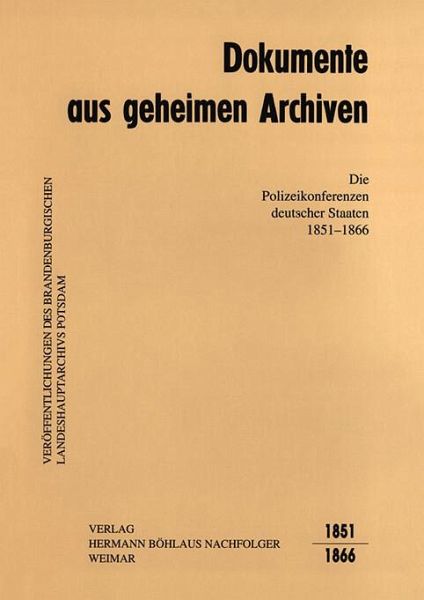 Dokumente
aus geheimen Archiven

Die
Polizeikonferenzen
deutscher Staaten
1851–1866

VERÖFFENTLICHUNGEN DES BRANDENBURGISCHEN
LANDESHAUPTARCHIVS POTSDAM

VERLAG
HERMANN BÖHLAUS NACHFOLGER
WEIMAR

1851
1866